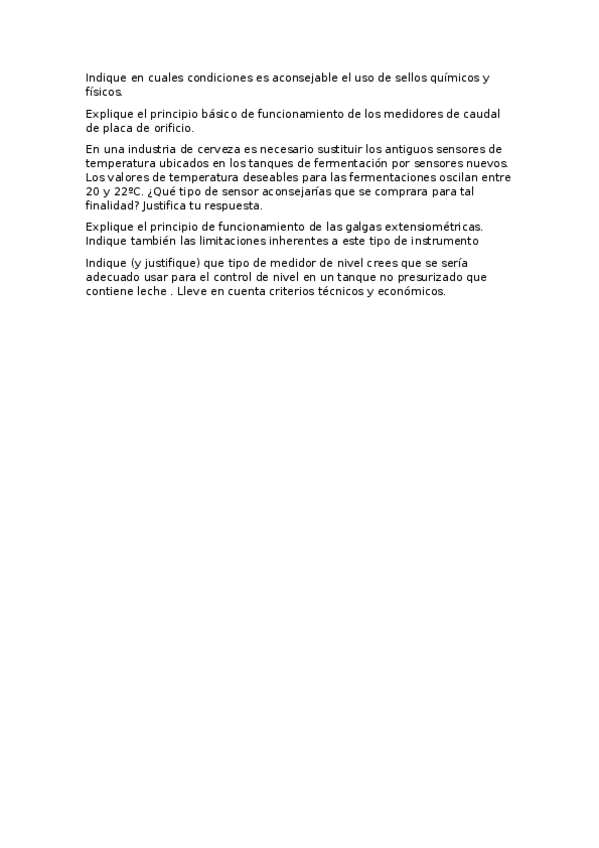 Indique en cuales condiciones es aconsejable el uso de sellos químicos y físicos.

Explique el principio básico de funcionamiento de los medidores de caudal de placa de orificio.

En una industria de cerveza es necesario sustituir los antiguos sensores de temperatura ubicados en los tanques de fermentación por sensores nuevos. Los valores de temperatura deseables para las fermentaciones oscilan entre 20 y 22ºC. ¿Qué tipo de sensor aconsejarías que se comprara para tal finalidad? Justifica tu respuesta.

Explique el principio de funcionamiento de las galgas extensiométricas. Indique también las limitaciones inherentes a este tipo de instrumento

Indique (y justifique) que tipo de medidor de nivel crees que se sería adecuado usar para el control de nivel en un tanque no presurizado que contiene leche . Lleve en cuenta criterios técnicos y económicos.